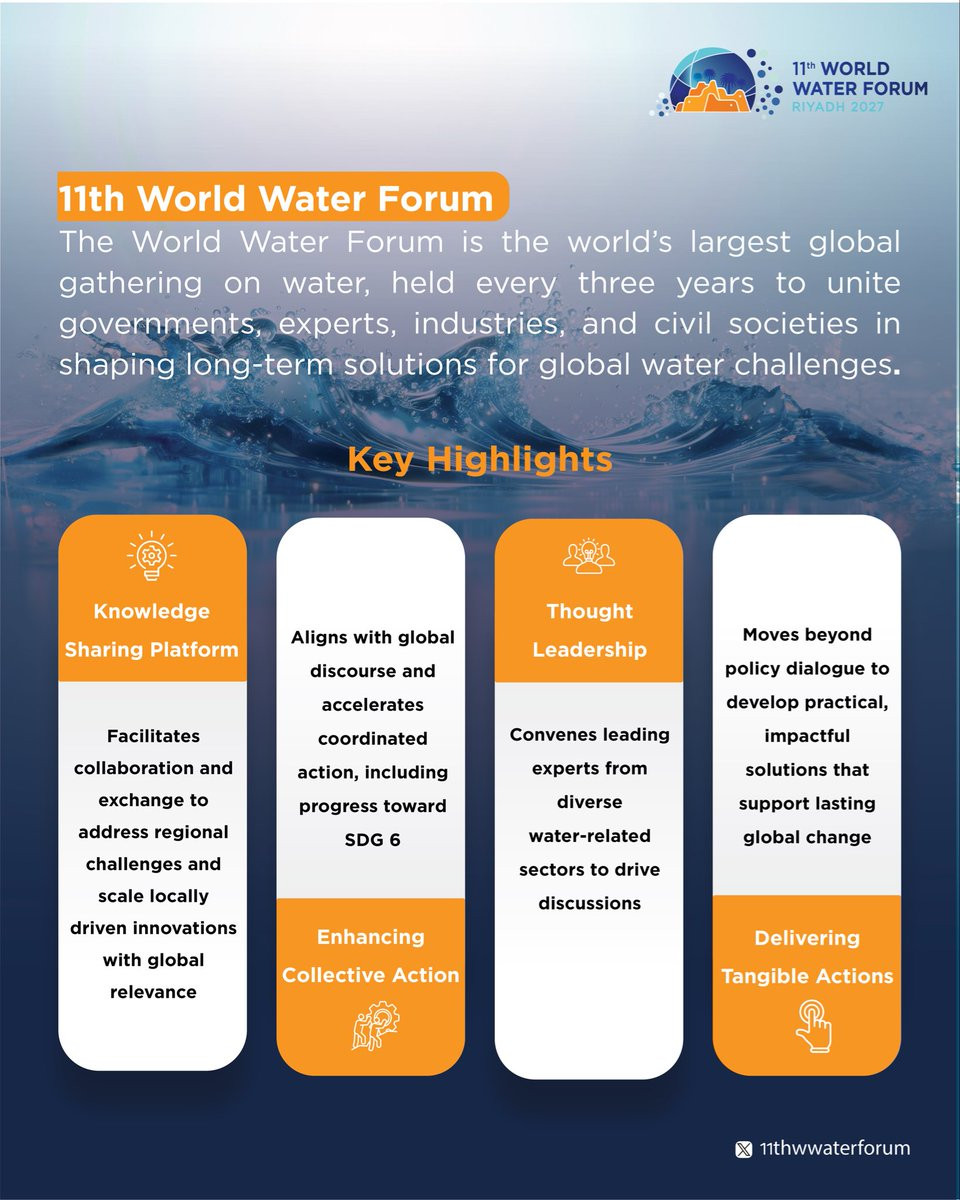 11th WORLD WATER FORUM RIYADH 2027

11th World Water Forum

The World Water Forum is the world's largest global gathering on water, held every three years to unite governments, experts, industries, and civil societies in shaping long-term solutions for global water challenges.

Key Highlights

Knowledge Sharing Platform

Facilitates collaboration and exchange to address regional challenges and scale locally driven innovations with global relevance

Aligns with global discourse and accelerates coordinated action, including progress toward SDG 6

Enhancing Collective Action

Thought Leadership

Convenes leading experts from diverse water-related sectors to drive discussions

Moves beyond policy dialogue to develop practical, impactful solutions that support lasting global change

Delivering Tangible Actions

11thwwaterforum